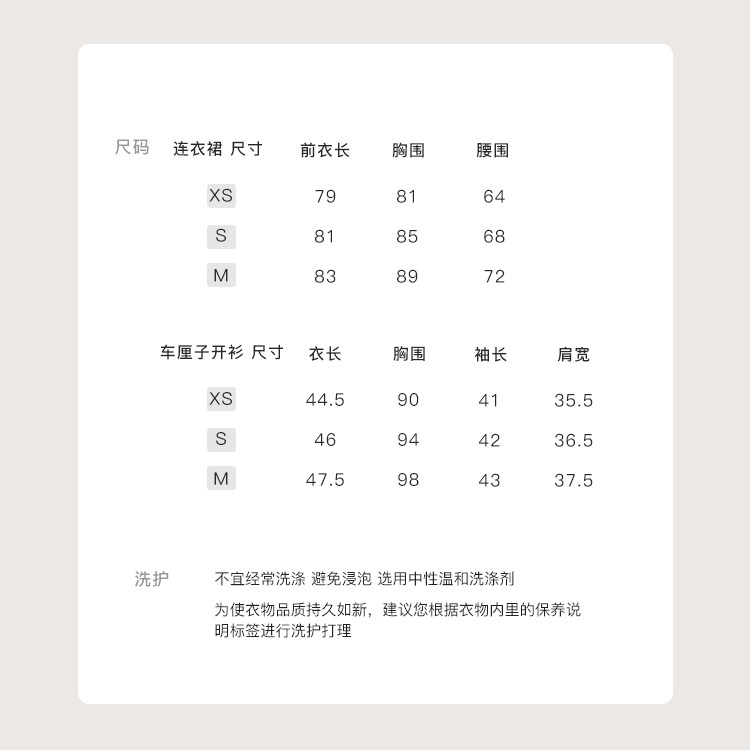 尺码

| 连衣裙 尺寸 | 前衣长 | 胸围 | 腰围 |
|---|---|---|---|
| XS | 79 | 81 | 64 |
| S | 81 | 85 | 68 |
| M | 83 | 89 | 72 |

| 车厘子开衫 尺寸 | 衣长 | 胸围 | 袖长 | 肩宽 |
|---|---|---|---|---|
| XS | 44.5 | 90 | 41 | 35.5 |
| S | 46 | 94 | 42 | 36.5 |
| M | 47.5 | 98 | 43 | 37.5 |

洗护

不宜经常洗涤 避免浸泡 选用中性温和洗涤剂

为使衣物品质持久如新，建议您根据衣物内里的保养说明标签进行洗护打理